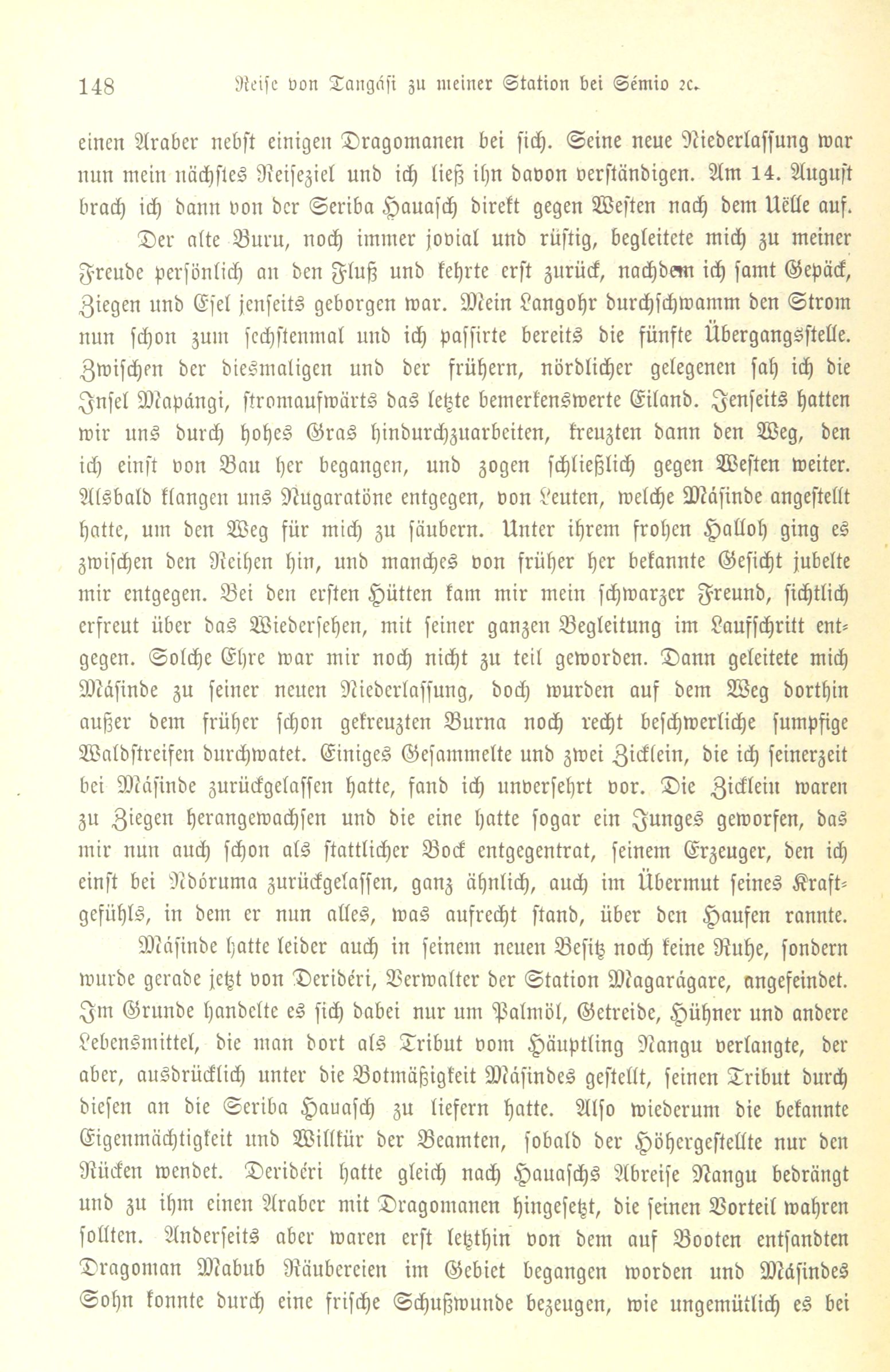 148 Reise von Tangási zu meiner Station bei Sémio ꝛc.

einen Araber nebst einigen Dragomanen bei sich. Seine neue Niederlassung war nun mein nächstes Reiseziel und ich ließ ihn davon verständigen. Am 14. August brach ich dann von der Seriba Hauasch direkt gegen Westen nach dem Uëlle auf.

Der alte Buru, noch immer jovial und rüstig, begleitete mich zu meiner Freude persönlich an den Fluß und kehrte erst zurück, nachdem ich samt Gepäck, Ziegen und Esel jenseits geborgen war. Mein Langohr durchschwamm den Strom nun schon zum sechstenmal und ich passirte bereits die fünfte Übergangsstelle. Zwischen der diesmaligen und der frühern, nördlicher gelegenen sah ich die Insel Mapángi, stromaufwärts das letzte bemerkenswerte Eiland. Jenseits hatten wir uns durch hohes Gras hindurchzuarbeiten, kreuzten dann den Weg, den ich einst von Bau her begangen, und zogen schließlich gegen Westen weiter. Alsbald klangen uns Nugaratöne entgegen, von Leuten, welche Másinde angestellt hatte, um den Weg für mich zu säubern. Unter ihrem frohen Halloh ging es zwischen den Reihen hin, und manches von früher her bekannte Gesicht jubelte mir entgegen. Bei den ersten Hütten kam mir mein schwarzer Freund, sichtlich erfreut über das Wiedersehen, mit seiner ganzen Begleitung im Laufschritt entgegen. Solche Ehre war mir noch nicht zu teil geworden. Dann geleitete mich Másinde zu seiner neuen Niederlassung, doch wurden auf dem Weg dorthin außer dem früher schon gekreuzten Burna noch recht beschwerliche sumpfige Waldstreifen durchwatet. Einiges Gesammelte und zwei Zicklein, die ich seinerzeit bei Másinde zurückgelassen hatte, fand ich unversehrt vor. Die Zicklein waren zu Ziegen herangewachsen und die eine hatte sogar ein Junges geworfen, das mir nun auch schon als stattlicher Bock entgegentrat, seinem Erzeuger, den ich einst bei Ndóruma zurückgelassen, ganz ähnlich, auch im Übermut seines Kraftgefühls, in dem er nun alles, was aufrecht stand, über den Haufen rannte.

Másinde hatte leider auch in seinem neuen Besitz noch keine Ruhe, sondern wurde gerade jetzt von Deribéri, Verwalter der Station Magarágare, angefeindet. Im Grunde handelte es sich dabei nur um Palmöl, Getreide, Hühner und andere Lebensmittel, die man dort als Tribut vom Häuptling Nangu verlangte, der aber, ausdrücklich unter die Botmäßigkeit Másindes gestellt, seinen Tribut durch diesen an die Seriba Hauasch zu liefern hatte. Also wiederum die bekannte Eigenmächtigkeit und Willkür der Beamten, sobald der Höhergestellte nur den Rücken wendet. Deribéri hatte gleich nach Hauaschs Abreise Nangu bedrängt und zu ihm einen Araber mit Dragomanen hingesetzt, die seinen Vorteil wahren sollten. Anderseits aber waren erst letzthin von dem auf Booten entsandten Dragoman Mabub Räubereien im Gebiet begangen worden und Másindes Sohn konnte durch eine frische Schußwunde bezeugen, wie ungemütlich es bei